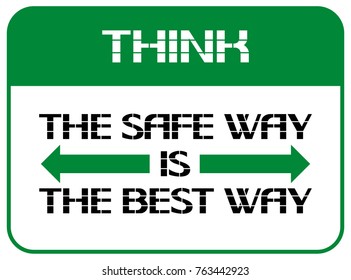 THINK

THE SAFE WAY
IS
THE BEST WAY

shutterstock.com · 763442923